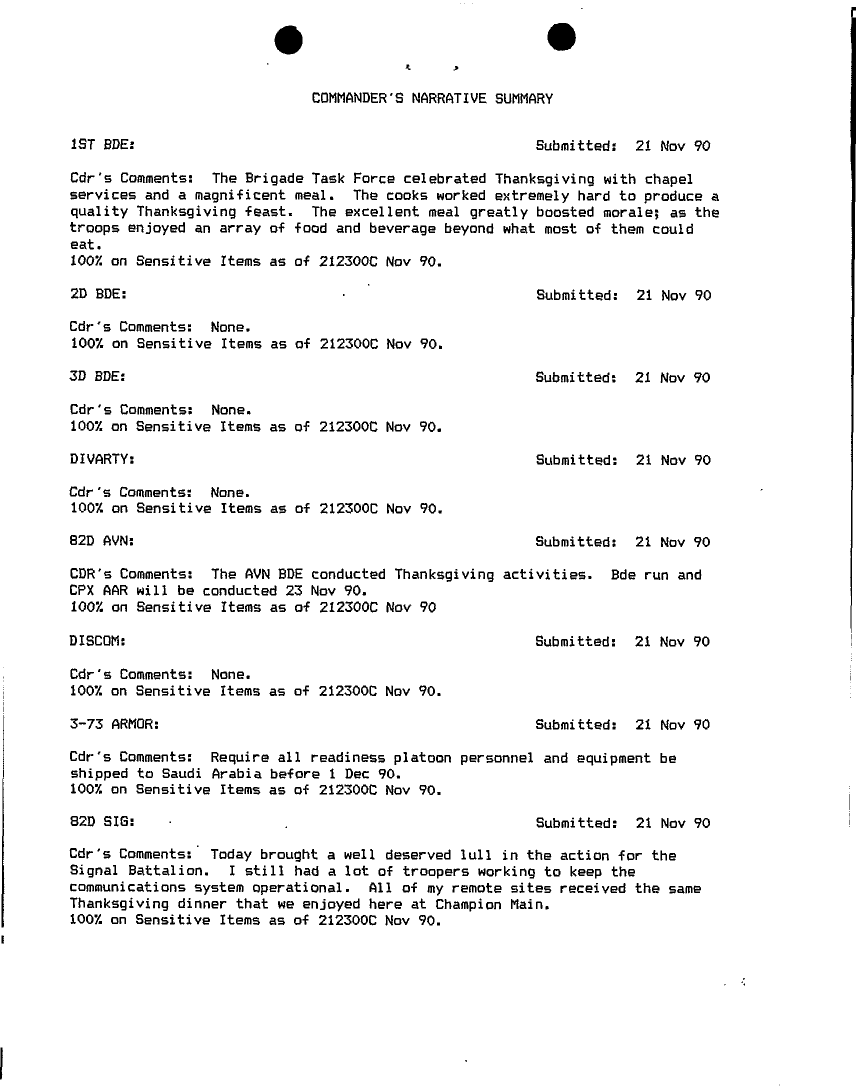 COMMANDER'S NARRATIVE SUMMARY

1ST BDE: Submitted: 21 Nov 90

Cdr's Comments: The Brigade Task Force celebrated Thanksgiving with chapel services and a magnificent meal. The cooks worked extremely hard to produce a quality Thanksgiving feast. The excellent meal greatly boosted morale; as the troops enjoyed an array of food and beverage beyond what most of them could eat.
100% on Sensitive Items as of 212300C Nov 90.

2D BDE: Submitted: 21 Nov 90

Cdr's Comments: None.
100% on Sensitive Items as of 212300C Nov 90.

3D BDE: Submitted: 21 Nov 90

Cdr's Comments: None.
100% on Sensitive Items as of 212300C Nov 90.

DIVARTY: Submitted: 21 Nov 90

Cdr's Comments: None.
100% on Sensitive Items as of 212300C Nov 90.

82D AVN: Submitted: 21 Nov 90

CDR's Comments: The AVN BDE conducted Thanksgiving activities. Bde run and CPX AAR will be conducted 23 Nov 90.
100% on Sensitive Items as of 212300C Nov 90

DISCOM: Submitted: 21 Nov 90

Cdr's Comments: None.
100% on Sensitive Items as of 212300C Nov 90.

3-73 ARMOR: Submitted: 21 Nov 90

Cdr's Comments: Require all readiness platoon personnel and equipment be shipped to Saudi Arabia before 1 Dec 90.
100% on Sensitive Items as of 212300C Nov 90.

82D SIG: Submitted: 21 Nov 90

Cdr's Comments: Today brought a well deserved lull in the action for the Signal Battalion. I still had a lot of troopers working to keep the communications system operational. All of my remote sites received the same Thanksgiving dinner that we enjoyed here at Champion Main.
100% on Sensitive Items as of 212300C Nov 90.